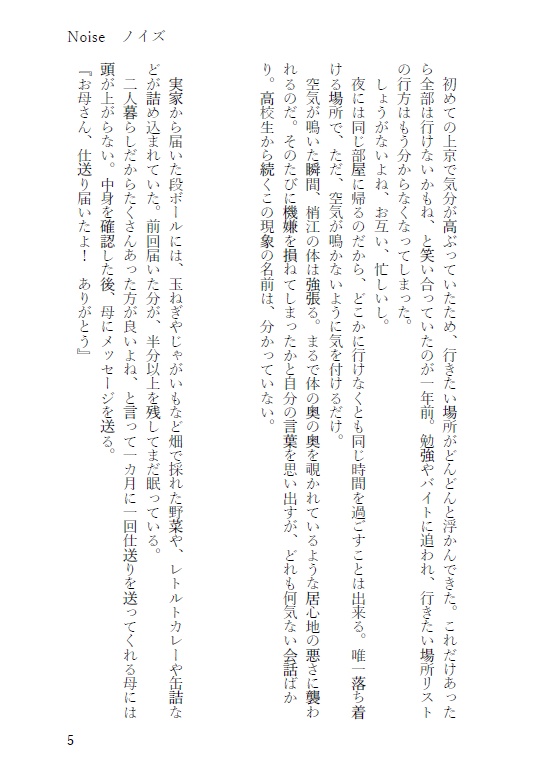 Noise　ノイズ

初めての上京で気分が高ぶっていたため、行きたい場所がどんどんと浮かんできた。これだけあったら全部は行けないかもね、と笑い合っていたのが一年前。勉強やバイトに追われ、行きたい場所リストの行方はもう分からなくなってしまった。

しょうがないよね、お互い、忙しいし。

夜には同じ部屋に帰るのだから、どこかに行けなくとも同じ時間を過ごすことは出来る。唯一落ち着ける場所で、ただ、空気が鳴かないように気を付けるだけ。

空気が鳴いた瞬間、梢江の体は強張る。まるで体の奥の奥を覗かれているような居心地の悪さに襲われるのだ。そのたびに機嫌を損ねてしまったかと自分の言葉を思い出すが、どれも何気ない会話ばかり。高校生から続くこの現象の名前は、分かっていない。

実家から届いた段ボールには、玉ねぎやじゃがいもなど畑で採れた野菜や、レトルトカレーや缶詰などが詰め込まれていた。前回届いた分が、半分以上を残してまだ眠っている。

二人暮らしだからたくさんあった方が良いよね、と言って一カ月に一回仕送りを送ってくれる母には頭が上がらない。中身を確認した後、母にメッセージを送る。

『お母さん、仕送り届いたよ！　ありがとう』

5